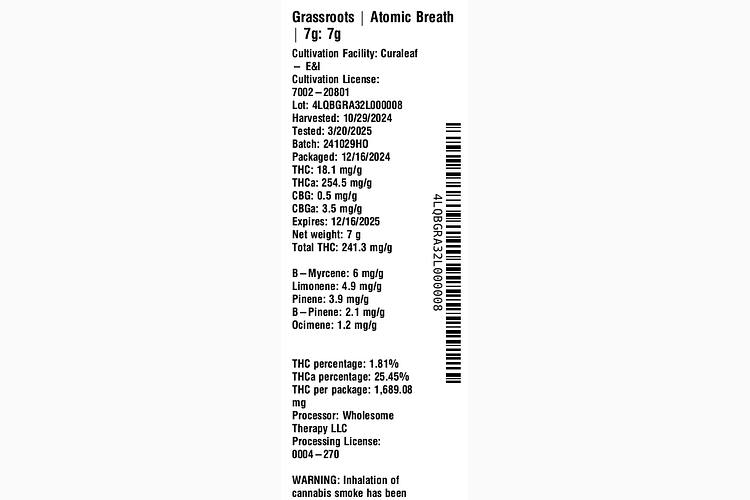 Grassroots | Atomic Breath | 7g: 7g

Cultivation Facility: Curaleaf – E&I
Cultivation License: 7002–20801
Lot: 4LQBGRA32L000008
Harvested: 10/29/2024
Tested: 3/20/2025
Batch: 241029HO
Packaged: 12/16/2024
THC: 18.1 mg/g
THCa: 254.5 mg/g
CBG: 0.5 mg/g
CBGa: 3.5 mg/g
Expires: 12/16/2025
Net weight: 7 g
Total THC: 241.3 mg/g

B–Myrcene: 6 mg/g
Limonene: 4.9 mg/g
Pinene: 3.9 mg/g
B–Pinene: 2.1 mg/g
Ocimene: 1.2 mg/g

THC percentage: 1.81%
THCa percentage: 25.45%
THC per package: 1,689.08 mg
Processor: Wholesome Therapy LLC
Processing License: 0004–270

WARNING: Inhalation of cannabis smoke has been

4LQBGRA32L000008